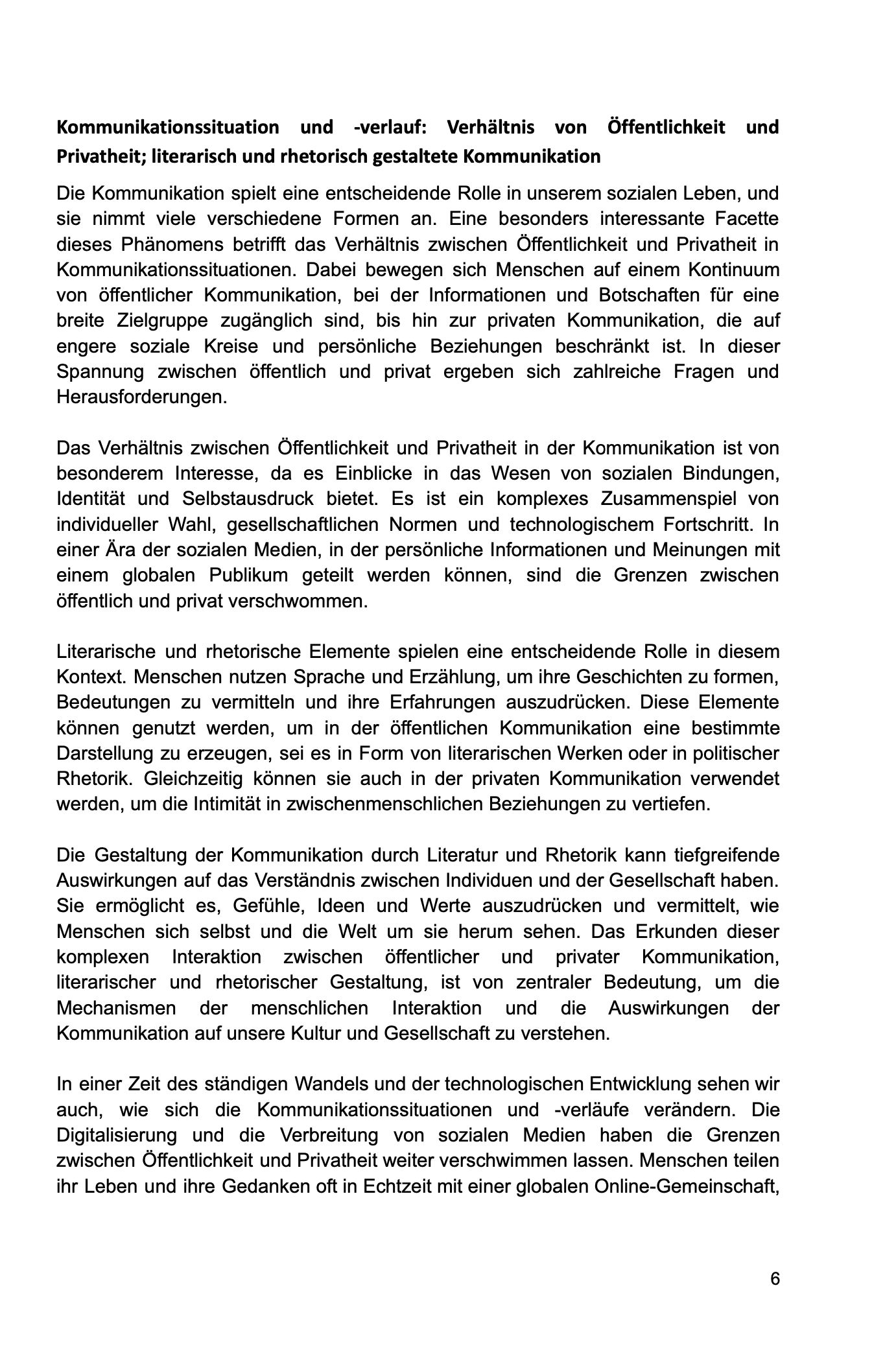 Kommunikationssituation und -verlauf: Verhältnis von Öffentlichkeit und Privatheit; literarisch und rhetorisch gestaltete Kommunikation

Die Kommunikation spielt eine entscheidende Rolle in unserem sozialen Leben, und sie nimmt viele verschiedene Formen an. Eine besonders interessante Facette dieses Phänomens betrifft das Verhältnis zwischen Öffentlichkeit und Privatheit in Kommunikationssituationen. Dabei bewegen sich Menschen auf einem Kontinuum von öffentlicher Kommunikation, bei der Informationen und Botschaften für eine breite Zielgruppe zugänglich sind, bis hin zur privaten Kommunikation, die auf engere soziale Kreise und persönliche Beziehungen beschränkt ist. In dieser Spannung zwischen öffentlich und privat ergeben sich zahlreiche Fragen und Herausforderungen.

Das Verhältnis zwischen Öffentlichkeit und Privatheit in der Kommunikation ist von besonderem Interesse, da es Einblicke in das Wesen von sozialen Bindungen, Identität und Selbstausdruck bietet. Es ist ein komplexes Zusammenspiel von individueller Wahl, gesellschaftlichen Normen und technologischem Fortschritt. In einer Ära der sozialen Medien, in der persönliche Informationen und Meinungen mit einem globalen Publikum geteilt werden können, sind die Grenzen zwischen öffentlich und privat verschwommen.

Literarische und rhetorische Elemente spielen eine entscheidende Rolle in diesem Kontext. Menschen nutzen Sprache und Erzählung, um ihre Geschichten zu formen, Bedeutungen zu vermitteln und ihre Erfahrungen auszudrücken. Diese Elemente können genutzt werden, um in der öffentlichen Kommunikation eine bestimmte Darstellung zu erzeugen, sei es in Form von literarischen Werken oder in politischer Rhetorik. Gleichzeitig können sie auch in der privaten Kommunikation verwendet werden, um die Intimität in zwischenmenschlichen Beziehungen zu vertiefen.

Die Gestaltung der Kommunikation durch Literatur und Rhetorik kann tiefgreifende Auswirkungen auf das Verständnis zwischen Individuen und der Gesellschaft haben. Sie ermöglicht es, Gefühle, Ideen und Werte auszudrücken und vermittelt, wie Menschen sich selbst und die Welt um sie herum sehen. Das Erkunden dieser komplexen Interaktion zwischen öffentlicher und privater Kommunikation, literarischer und rhetorischer Gestaltung, ist von zentraler Bedeutung, um die Mechanismen der menschlichen Interaktion und die Auswirkungen der Kommunikation auf unsere Kultur und Gesellschaft zu verstehen.

In einer Zeit des ständigen Wandels und der technologischen Entwicklung sehen wir auch, wie sich die Kommunikationssituationen und -verläufe verändern. Die Digitalisierung und die Verbreitung von sozialen Medien haben die Grenzen zwischen Öffentlichkeit und Privatheit weiter verschwimmen lassen. Menschen teilen ihr Leben und ihre Gedanken oft in Echtzeit mit einer globalen Online-Gemeinschaft,

6